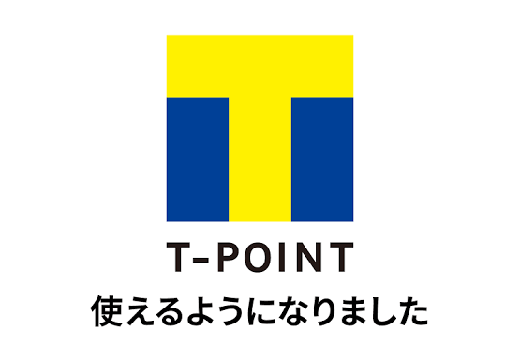 T-POINT

使えるようになりました